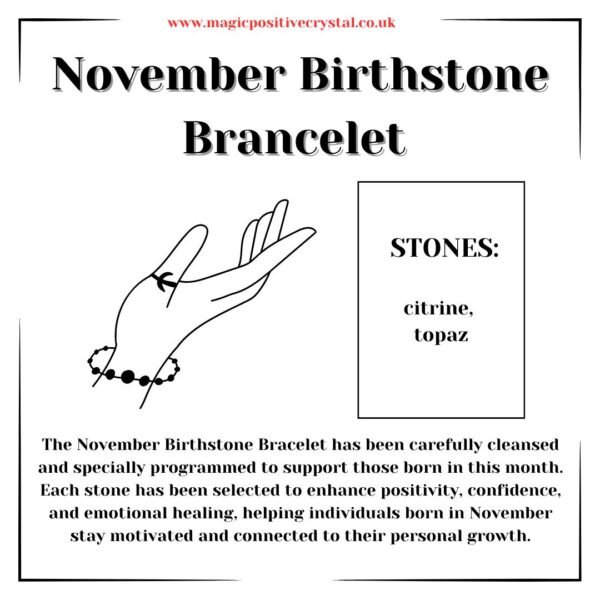 www.magicpositivecrystal.co.uk

November Birthstone Brancelet

STONES:

citrine, topaz

The November Birthstone Bracelet has been carefully cleansed and specially programmed to support those born in this month. Each stone has been selected to enhance positivity, confidence, and emotional healing, helping individuals born in November stay motivated and connected to their personal growth.